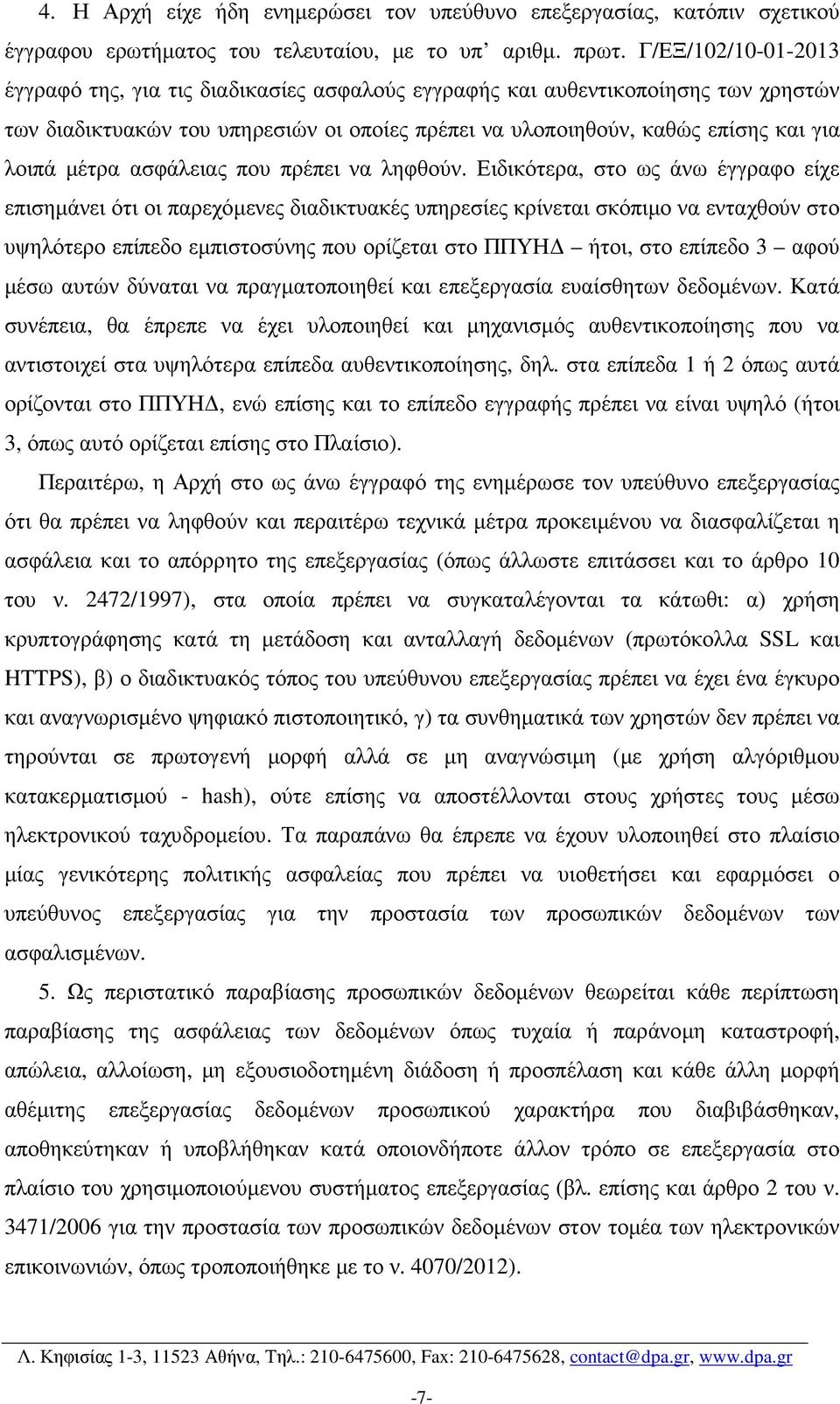 4. Η Αρχή είχε ήδη ενημερώσει τον υπεύθυνο επεξεργασίας, κατόπιν σχετικού έγγραφου ερωτήματος του τελευταίου, με το υπ' αριθμ. πρωτ. Γ/ΕΞ/102/10-01-2013 έγγραφό της, για τις διαδικασίες ασφαλούς εγγραφής και αυθεντικοποίησης των χρηστών των διαδικτυακών του υπηρεσιών οι οποίες πρέπει να υλοποιηθούν, καθώς επίσης και για λοιπά μέτρα ασφάλειας που πρέπει να ληφθούν. Ειδικότερα, στο ως άνω έγγραφο είχε επισημάνει ότι οι παρεχόμενες διαδικτυακές υπηρεσίες κρίνεται σκόπιμο να ενταχθούν στο υψηλότερο επίπεδο εμπιστοσύνης που ορίζεται στο ΠΠΥΗΔ – ήτοι, στο επίπεδο 3 – αφού μέσω αυτών δύναται να πραγματοποιηθεί και επεξεργασία ευαίσθητων δεδομένων. Κατά συνέπεια, θα έπρεπε να έχει υλοποιηθεί και μηχανισμός αυθεντικοποίησης που να αντιστοιχεί στα υψηλότερα επίπεδα αυθεντικοποίησης, δηλ. στα επίπεδα 1 ή 2 όπως αυτά ορίζονται στο ΠΠΥΗΔ, ενώ επίσης και το επίπεδο εγγραφής πρέπει να είναι υψηλό (ήτοι 3, όπως αυτό ορίζεται επίσης στο Πλαίσιο).

Περαιτέρω, η Αρχή στο ως άνω έγγραφό της ενημέρωσε τον υπεύθυνο επεξεργασίας ότι θα πρέπει να ληφθούν και περαιτέρω τεχνικά μέτρα προκειμένου να διασφαλίζεται η ασφάλεια και το απόρρητο της επεξεργασίας (όπως άλλωστε επιτάσσει και το άρθρο 10 του ν. 2472/1997), στα οποία πρέπει να συγκαταλέγονται τα κάτωθι: α) χρήση κρυπτογράφησης κατά τη μετάδοση και ανταλλαγή δεδομένων (πρωτόκολλα SSL και HTTPS), β) ο διαδικτυακός τόπος του υπεύθυνου επεξεργασίας πρέπει να έχει ένα έγκυρο και αναγνωρισμένο ψηφιακό πιστοποιητικό, γ) τα συνθηματικά των χρηστών δεν πρέπει να τηρούνται σε πρωτογενή μορφή αλλά σε μη αναγνώσιμη (με χρήση αλγόριθμου κατακερματισμού - hash), ούτε επίσης να αποστέλλονται στους χρήστες τους μέσω ηλεκτρονικού ταχυδρομείου. Τα παραπάνω θα έπρεπε να έχουν υλοποιηθεί στο πλαίσιο μίας γενικότερης πολιτικής ασφαλείας που πρέπει να υιοθετήσει και εφαρμόσει ο υπεύθυνος επεξεργασίας για την προστασία των προσωπικών δεδομένων των ασφαλισμένων.

5. Ως περιστατικό παραβίασης προσωπικών δεδομένων θεωρείται κάθε περίπτωση παραβίασης της ασφάλειας των δεδομένων όπως τυχαία ή παράνομη καταστροφή, απώλεια, αλλοίωση, μη εξουσιοδοτημένη διάδοση ή προσπέλαση και κάθε άλλη μορφή αθέμιτης επεξεργασίας δεδομένων προσωπικού χαρακτήρα που διαβιβάσθηκαν, αποθηκεύτηκαν ή υποβλήθηκαν κατά οποιονδήποτε άλλον τρόπο σε επεξεργασία στο πλαίσιο του χρησιμοποιούμενου συστήματος επεξεργασίας (βλ. επίσης και άρθρο 2 του ν. 3471/2006 για την προστασία των προσωπικών δεδομένων στον τομέα των ηλεκτρονικών επικοινωνιών, όπως τροποποιήθηκε με το ν. 4070/2012).

Λ. Κηφισίας 1-3, 11523 Αθήνα, Τηλ.: 210-6475600, Fax: 210-6475628, contact@dpa.gr, www.dpa.gr

-7-